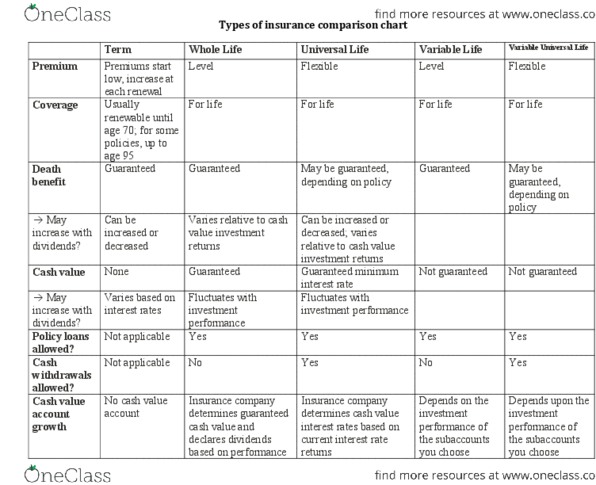 OneClass

find more resources at www.oneclass.co

Types of insurance comparison chart

| | Term | Whole Life | Universal Life | Variable Life | Variable Universal Life |
|---|---|---|---|---|---|
| Premium | Premiums start low, increase at each renewal | Level | Flexible | Level | Flexible |
| Coverage | Usually renewable until age 70; for some policies, up to age 95 | For life | For life | For life | For life |
| Death benefit | Guaranteed | Guaranteed | May be guaranteed, depending on policy | Guaranteed | May be guaranteed, depending on policy |
| → May increase with dividends? | Can be increased or decreased | Varies relative to cash value investment returns | Can be increased or decreased; varies relative to cash value investment returns | | |
| Cash value | None | Guaranteed | Guaranteed minimum interest rate | Not guaranteed | Not guaranteed |
| → May increase with dividends? | Varies based on interest rates | Fluctuates with investment performance | Fluctuates with investment performance | | |
| Policy loans allowed? | Not applicable | Yes | Yes | Yes | Yes |
| Cash withdrawals allowed? | Not applicable | No | Yes | No | Yes |
| Cash value account growth | No cash value account | Insurance company determines guaranteed cash value and declares dividends based on performance | Insurance company determines cash value interest rates based on current interest rate returns | Depends on the investment performance of the subaccounts you choose | Depends upon the investment performance of the subaccounts you choose |

OneClass

find more resources at www.oneclass.co